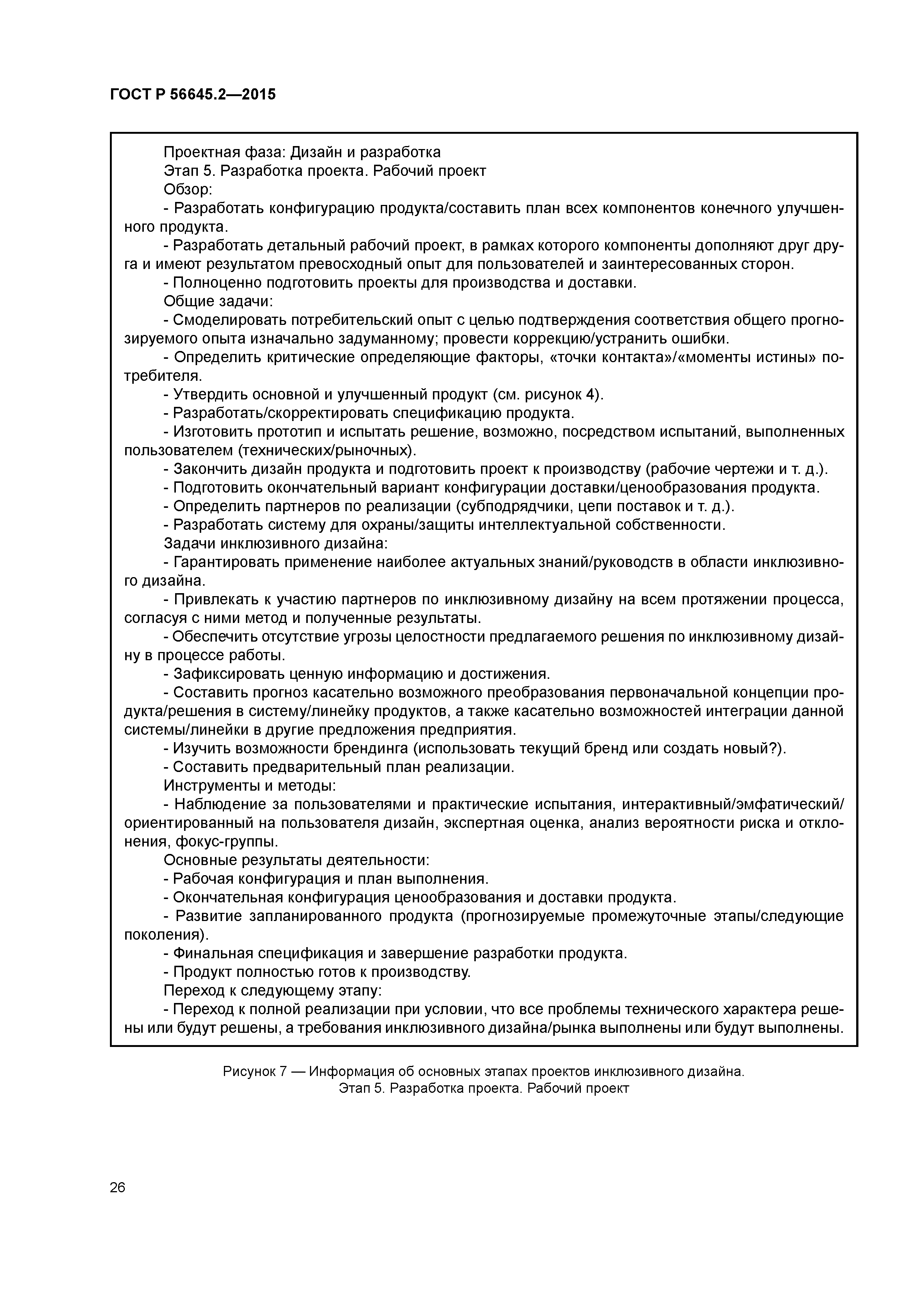 ГОСТ Р 56645.2—2015

Проектная фаза: Дизайн и разработка
Этап 5. Разработка проекта. Рабочий проект
Обзор:
- Разработать конфигурацию продукта/составить план всех компонентов конечного улучшенного продукта.
- Разработать детальный рабочий проект, в рамках которого компоненты дополняют друг друга и имеют результатом превосходный опыт для пользователей и заинтересованных сторон.
- Полноценно подготовить проекты для производства и доставки.
Общие задачи:
- Смоделировать потребительский опыт с целью подтверждения соответствия общего прогнозируемого опыта изначально задуманному; провести коррекцию/устранить ошибки.
- Определить критические определяющие факторы, «точки контакта»/«моменты истины» потребителя.
- Утвердить основной и улучшенный продукт (см. рисунок 4).
- Разработать/скорректировать спецификацию продукта.
- Изготовить прототип и испытать решение, возможно, посредством испытаний, выполненных пользователем (технических/рыночных).
- Закончить дизайн продукта и подготовить проект к производству (рабочие чертежи и т. д.).
- Подготовить окончательный вариант конфигурации доставки/ценообразования продукта.
- Определить партнеров по реализации (субподрядчики, цепи поставок и т. д.).
- Разработать систему для охраны/защиты интеллектуальной собственности.
Задачи инклюзивного дизайна:
- Гарантировать применение наиболее актуальных знаний/руководств в области инклюзивного дизайна.
- Привлекать к участию партнеров по инклюзивному дизайну на всем протяжении процесса, согласуя с ними метод и полученные результаты.
- Обеспечить отсутствие угрозы целостности предлагаемого решения по инклюзивному дизайну в процессе работы.
- Зафиксировать ценную информацию и достижения.
- Составить прогноз касательно возможного преобразования первоначальной концепции продукта/решения в систему/линейку продуктов, а также касательно возможностей интеграции данной системы/линейки в другие предложения предприятия.
- Изучить возможности брендинга (использовать текущий бренд или создать новый?).
- Составить предварительный план реализации.
Инструменты и методы:
- Наблюдение за пользователями и практические испытания, интерактивный/эмфатический/ориентированный на пользователя дизайн, экспертная оценка, анализ вероятности риска и отклонения, фокус-группы.
Основные результаты деятельности:
- Рабочая конфигурация и план выполнения.
- Окончательная конфигурация ценообразования и доставки продукта.
- Развитие запланированного продукта (прогнозируемые промежуточные этапы/следующие поколения).
- Финальная спецификация и завершение разработки продукта.
- Продукт полностью готов к производству.
Переход к следующему этапу:
- Переход к полной реализации при условии, что все проблемы технического характера решены или будут решены, а требования инклюзивного дизайна/рынка выполнены или будут выполнены.

Рисунок 7 — Информация об основных этапах проектов инклюзивного дизайна.
Этап 5. Разработка проекта. Рабочий проект

26